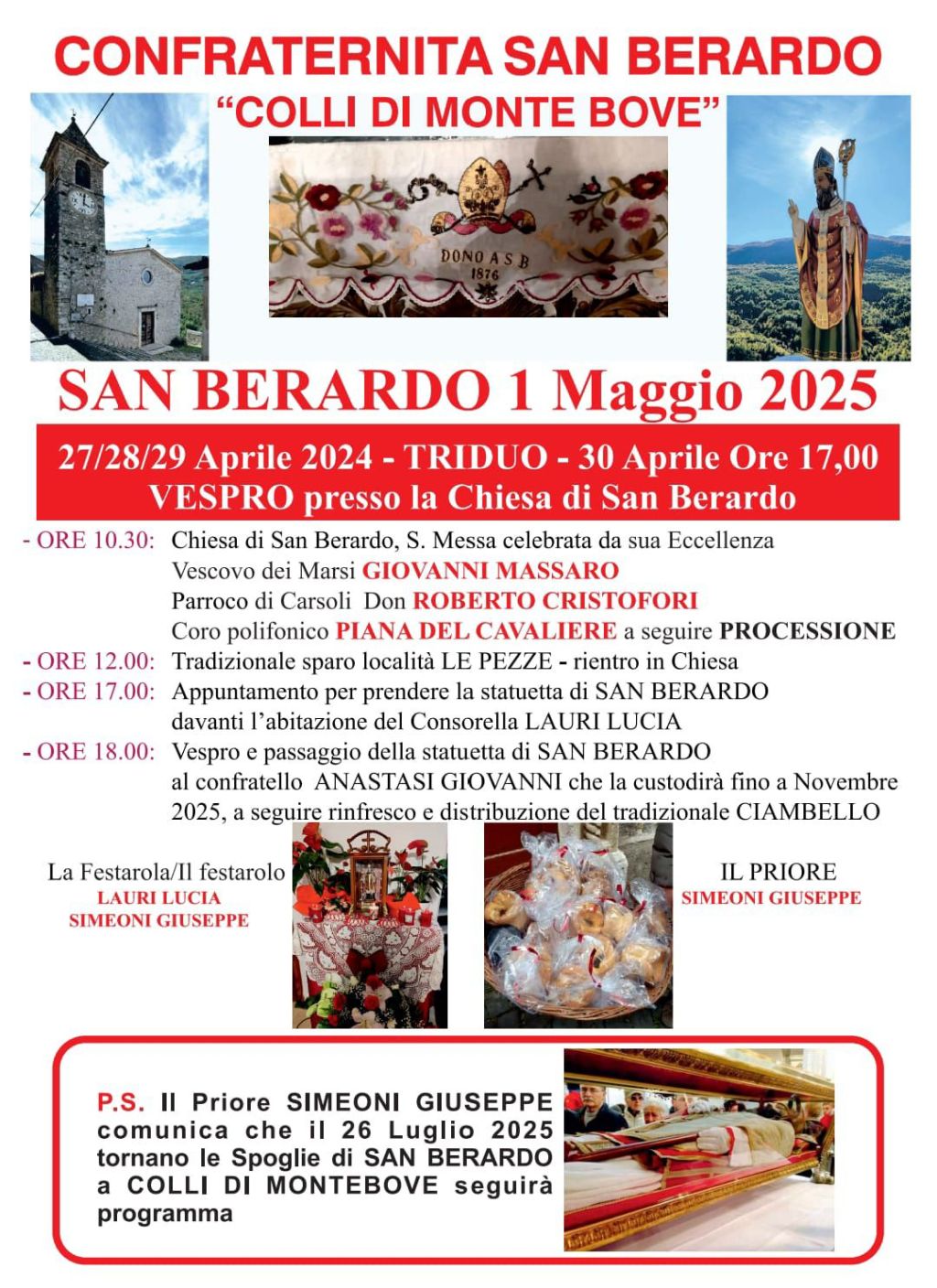 CONFRATERNITA SAN BERARDO
"COLLI DI MONTE BOVE"

DONO A S B
1876

SAN BERARDO 1 Maggio 2025

27/28/29 Aprile 2024 - TRIDUO - 30 Aprile Ore 17,00
VESPRO presso la Chiesa di San Berardo

- ORE 10.30: Chiesa di San Berardo, S. Messa celebrata da sua Eccellenza Vescovo dei Marsi GIOVANNI MASSARO Parroco di Carsoli Don ROBERTO CRISTOFORI Coro polifonico PIANA DEL CAVALIERE a seguire PROCESSIONE
- ORE 12.00: Tradizionale sparo località LE PEZZE - rientro in Chiesa
- ORE 17.00: Appuntamento per prendere la statuetta di SAN BERARDO davanti l'abitazione del Consorella LAURI LUCIA
- ORE 18.00: Vespro e passaggio della statuetta di SAN BERARDO al confratello ANASTASI GIOVANNI che la custodirà fino a Novembre 2025, a seguire rinfresco e distribuzione del tradizionale CIAMBELLO

La Festarola/Il festarolo
LAURI LUCIA
SIMEONI GIUSEPPE

IL PRIORE
SIMEONI GIUSEPPE

P.S. Il Priore SIMEONI GIUSEPPE comunica che il 26 Luglio 2025 tornano le Spoglie di SAN BERARDO a COLLI DI MONTEBOVE seguirà programma